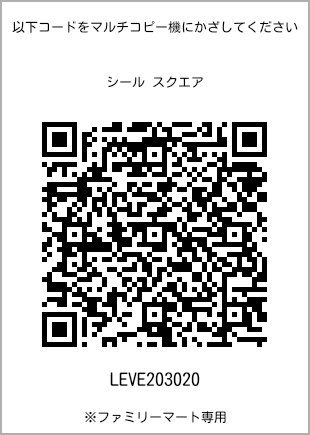 以下コードをマルチコピー機にかざしてください

シール スクエア

LEVE203020

※ファミリーマート専用